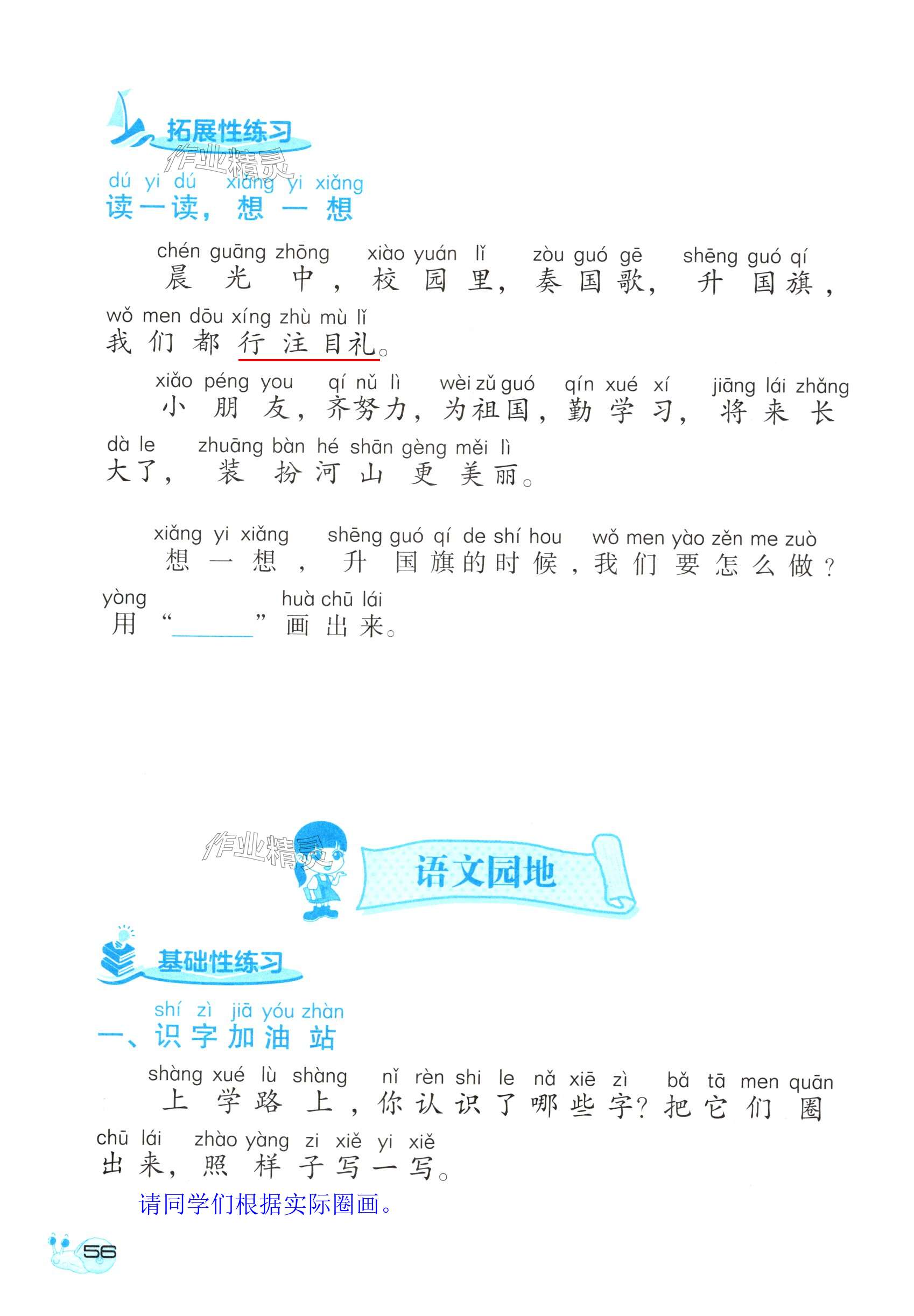 拓展性练习

作业精灵

dú yi dú xiǎng yi xiǎng
读一读，想一想

chén guāng zhōng xiào yuán lǐ zòu guó gē shēng guó qí
晨光中，校园里，奏国歌，升国旗，

wǒ men dōu xíng zhù mù lǐ
我们都行注目礼。

xiǎo péng you qí nǔ lì wèi zǔ guó qín xué xí jiāng lái zhǎng
小朋友，齐努力，为祖国，勤学习，将来长

dà le zhuāng bàn hé shān gèng měi lì
大了，装扮河山更美丽。

xiǎng yi xiǎng shēng guó qí de shí hou wǒ men yào zěn me zuò
想一想，升国旗的时候，我们要怎么做？

yòng huà chū lái
用“______”画出来。

作业精灵

语文园地

基础性练习

shí zì jiā yóu zhàn
一、识字加油站

shàng xué lù shàng nǐ rèn shi le nǎ xiē zì bǎ tā men quān
上学路上，你认识了哪些字？把它们圈

chū lái zhào yàng zi xiě yi xiě
出来，照样子写一写。

请同学们根据实际圈画。

56